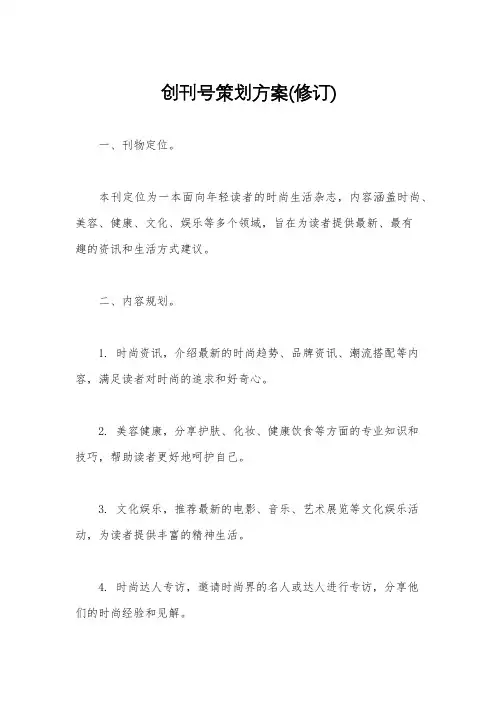 创刊号策划方案(修订)

一、刊物定位。

本刊定位为一本面向年轻读者的时尚生活杂志，内容涵盖时尚、美容、健康、文化、娱乐等多个领域，旨在为读者提供最新、最有趣的资讯和生活方式建议。

二、内容规划。

1. 时尚资讯，介绍最新的时尚趋势、品牌资讯、潮流搭配等内容，满足读者对时尚的追求和好奇心。

2. 美容健康，分享护肤、化妆、健康饮食等方面的专业知识和技巧，帮助读者更好地呵护自己。

3. 文化娱乐，推荐最新的电影、音乐、艺术展览等文化娱乐活动，为读者提供丰富的精神生活。

4. 时尚达人专访，邀请时尚界的名人或达人进行专访，分享他们的时尚经验和见解。